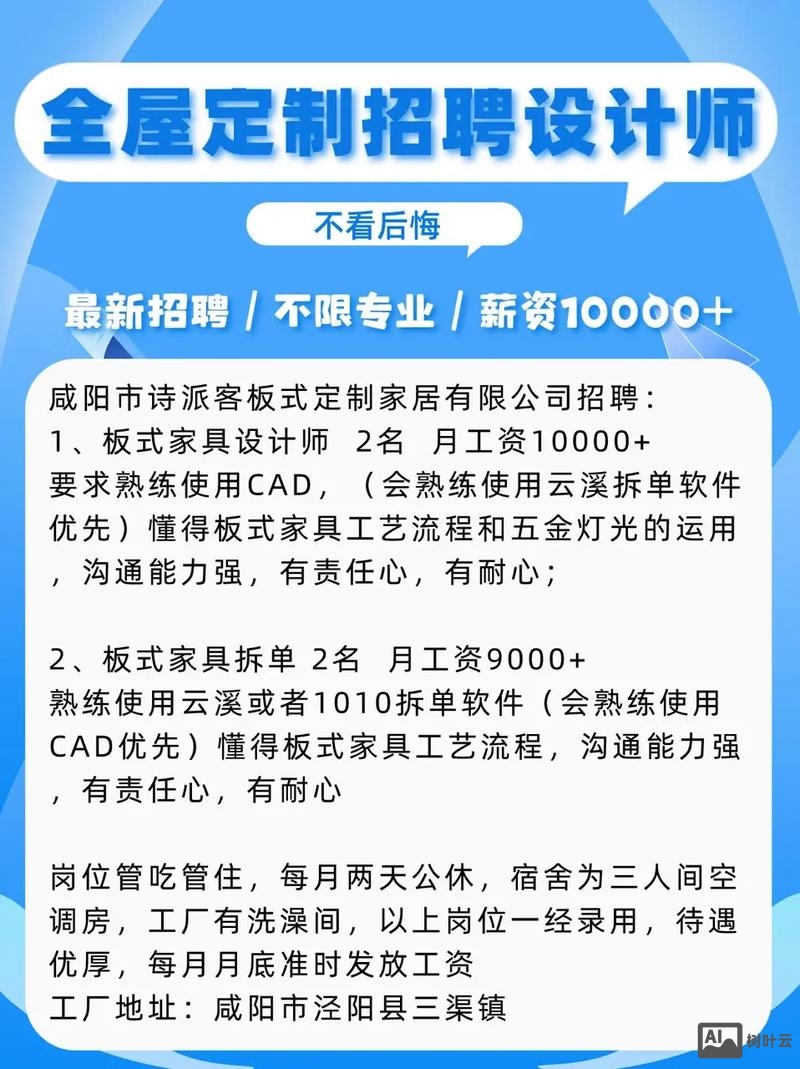 全屋定制招聘设计师

不看后悔

最新招聘 / 不限专业 / 薪资10000+

咸阳市诗派客板式定制家居有限公司招聘：
1、板式家具设计师 2名 月工资10000+
要求熟练使用CAD，（会熟练使用云溪拆单软件优先）懂得板式家具工艺流程和五金灯光的运用，沟通能力强，有责任心，有耐心；

2、板式家具拆单 2名 月工资9000+
熟练使用云溪或者1010拆单软件（会熟练使用CAD优先）懂得板式家具工艺流程，沟通能力强，有责任心，有耐心

岗位管吃管住，每月两天公休，宿舍为三人间空调房，工厂有洗澡间，以上岗位一经录用，待遇优厚，每月月底准时发放工资
工厂地址：咸阳市泾阳县三渠镇

AI 树叶云